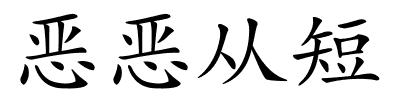 恶恶从短